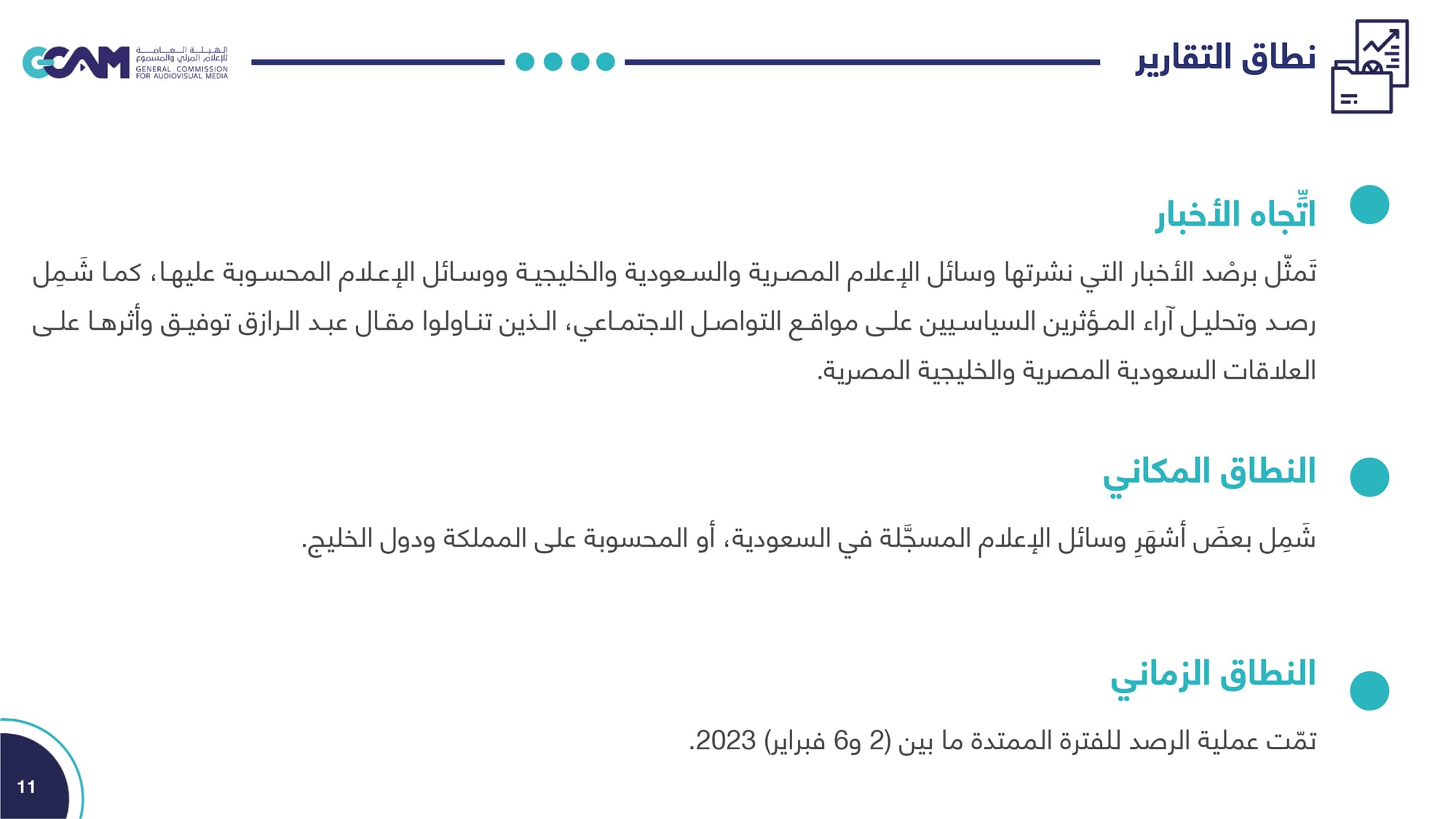 نطاق التقارير

GCAM
الهيئة العامة للإعلام المرئي والمسموع
GENERAL COMMISSION FOR AUDIOVISUAL MEDIA

اتِّجاه الأخبار

تَمثّل برصْد الأخبار التي نشرتها وسائل الإعلام المصرية والسعودية والخليجية ووسائل الإعلام المحسوبة عليها، كما شَمِل رصد وتحليل آراء المؤثرين السياسيين على مواقع التواصل الاجتماعي، الذين تناولوا مقال عبد الرازق توفيق وأثرها على العلاقات السعودية المصرية والخليجية المصرية.

النطاق المكاني

شَمِل بعضَ أشهَرِ وسائل الإعلام المسجَّلة في السعودية، أو المحسوبة على المملكة ودول الخليج.

النطاق الزماني

تمّت عملية الرصد للفترة الممتدة ما بين (2 و6 فبراير) 2023.

11